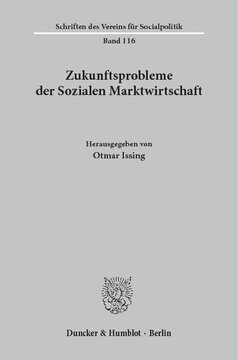 Schriften des Vereins für Socialpolitik

Band 116

Zukunftsprobleme der Sozialen Marktwirtschaft

Herausgegeben von

Otmar Issing

Duncker & Humblot · Berlin